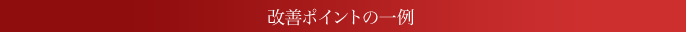 改善ポイントの一例